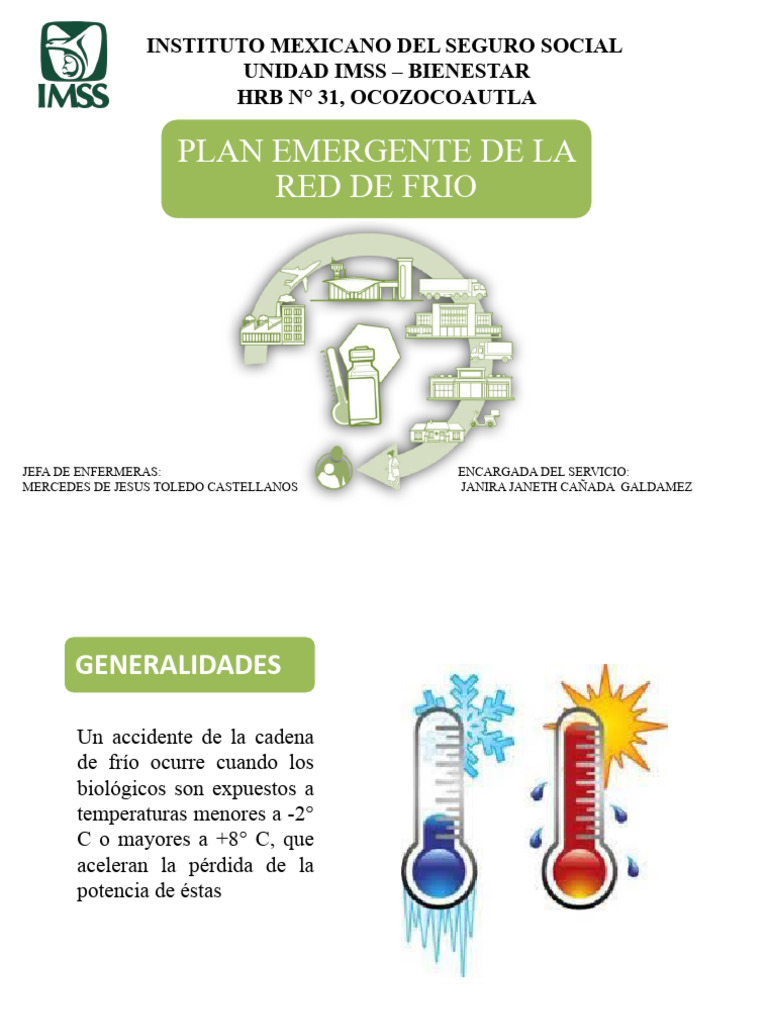 IMSS

INSTITUTO MEXICANO DEL SEGURO SOCIAL
UNIDAD IMSS – BIENESTAR
HRB N° 31, OCOZOCOAUTLA

PLAN EMERGENTE DE LA RED DE FRIO

JEFA DE ENFERMERAS:
MERCEDES DE JESUS TOLEDO CASTELLANOS

ENCARGADA DEL SERVICIO:
JANIRA JANETH CAÑADA GALDAMEZ

GENERALIDADES

Un accidente de la cadena de frío ocurre cuando los biológicos son expuestos a temperaturas menores a -2° C o mayores a +8° C, que aceleran la pérdida de la potencia de éstas